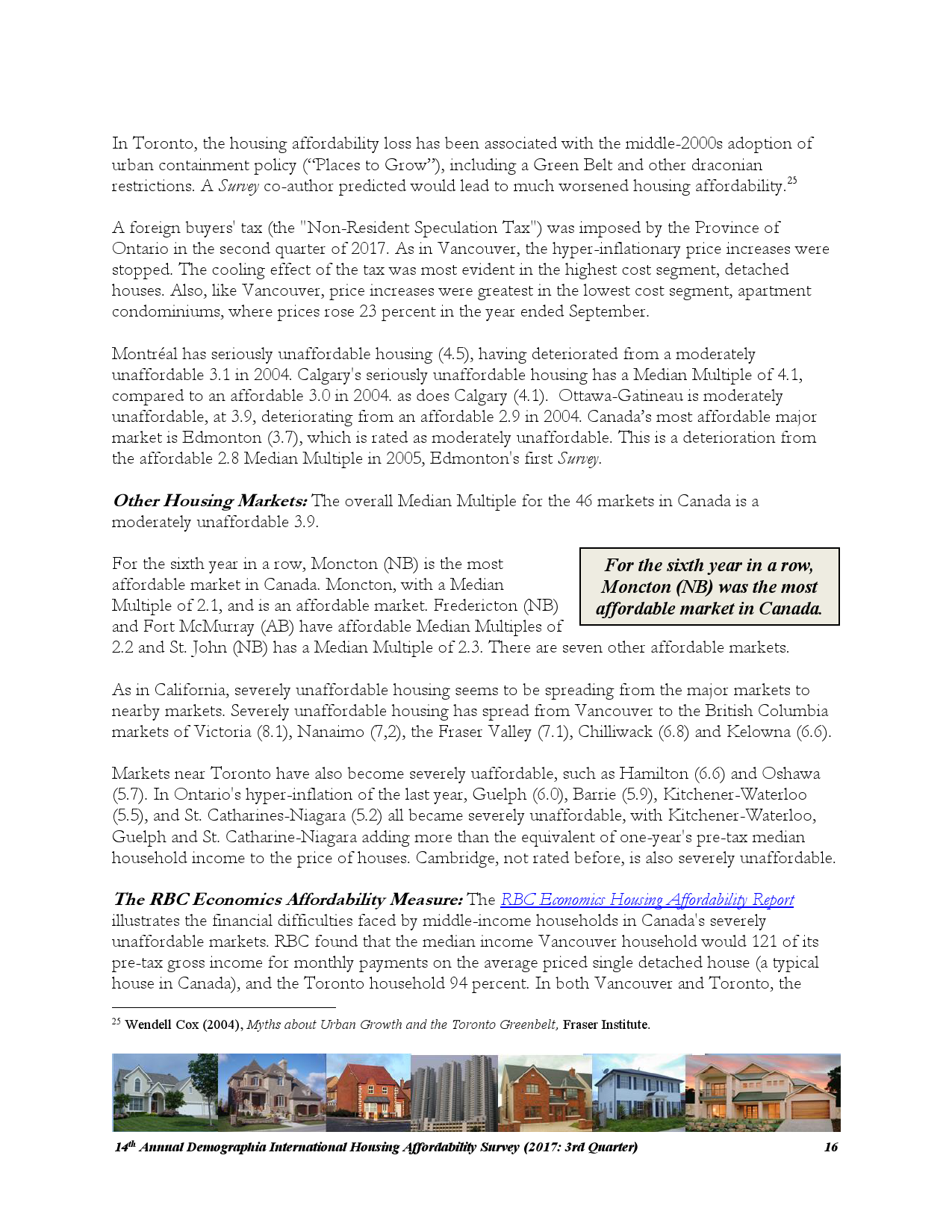 In Toronto, the housing affordability loss has been associated with the middle-2000s adoption of urban containment policy ("Places to Grow"), including a Green Belt and other draconian restrictions. A Survey co-author predicted would lead to much worsened housing affordability.$^{25}$

A foreign buyers' tax (the "Non-Resident Speculation Tax") was imposed by the Province of Ontario in the second quarter of 2017. As in Vancouver, the hyper-inflationary price increases were stopped. The cooling effect of the tax was most evident in the highest cost segment, detached houses. Also, like Vancouver, price increases were greatest in the lowest cost segment, apartment condominiums, where prices rose 23 percent in the year ended September.

Montréal has seriously unaffordable housing (4.5), having deteriorated from a moderately unaffordable 3.1 in 2004. Calgary's seriously unaffordable housing has a Median Multiple of 4.1, compared to an affordable 3.0 in 2004. as does Calgary (4.1). Ottawa-Gatineau is moderately unaffordable, at 3.9, deteriorating from an affordable 2.9 in 2004. Canada's most affordable major market is Edmonton (3.7), which is rated as moderately unaffordable. This is a deterioration from the affordable 2.8 Median Multiple in 2005, Edmonton's first Survey.

Other Housing Markets: The overall Median Multiple for the 46 markets in Canada is a moderately unaffordable 3.9.

For the sixth year in a row, Moncton (NB) is the most affordable market in Canada. Moncton, with a Median Multiple of 2.1, and is an affordable market. Fredericton (NB) and Fort McMurray (AB) have affordable Median Multiples of 2.2 and St. John (NB) has a Median Multiple of 2.3. There are seven other affordable markets.

For the sixth year in a row, Moncton (NB) was the most affordable market in Canada.

As in California, severely unaffordable housing seems to be spreading from the major markets to nearby markets. Severely unaffordable housing has spread from Vancouver to the British Columbia markets of Victoria (8.1), Nanaimo (7,2), the Fraser Valley (7.1), Chilliwack (6.8) and Kelowna (6.6).

Markets near Toronto have also become severely uaffordable, such as Hamilton (6.6) and Oshawa (5.7). In Ontario's hyper-inflation of the last year, Guelph (6.0), Barrie (5.9), Kitchener-Waterloo (5.5), and St. Catharines-Niagara (5.2) all became severely unaffordable, with Kitchener-Waterloo, Guelph and St. Catharine-Niagara adding more than the equivalent of one-year's pre-tax median household income to the price of houses. Cambridge, not rated before, is also severely unaffordable.

The RBC Economics Affordability Measure: The RBC Economics Housing Affordability Report illustrates the financial difficulties faced by middle-income households in Canada's severely unaffordable markets. RBC found that the median income Vancouver household would 121 of its pre-tax gross income for monthly payments on the average priced single detached house (a typical house in Canada), and the Toronto household 94 percent. In both Vancouver and Toronto, the

$^{25}$ Wendell Cox (2004), Myths about Urban Growth and the Toronto Greenbelt, Fraser Institute.

14$^{th}$ Annual Demographia International Housing Affordability Survey (2017: 3rd Quarter) 16